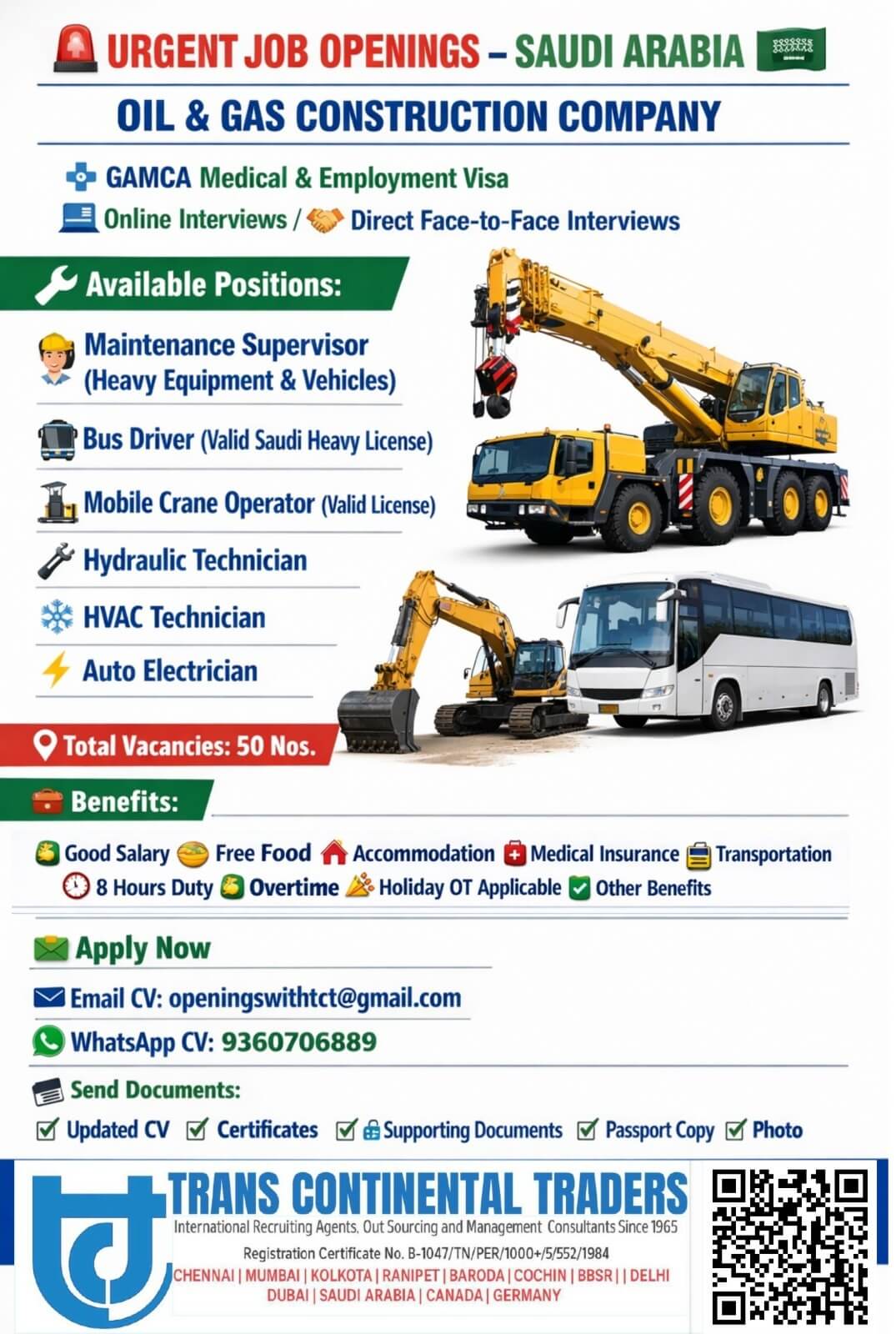 URGENT JOB OPENINGS – SAUDI ARABIA

OIL & GAS CONSTRUCTION COMPANY

GAMCA Medical & Employment Visa
Online Interviews / Direct Face-to-Face Interviews

Available Positions:

Maintenance Supervisor (Heavy Equipment & Vehicles)

Bus Driver (Valid Saudi Heavy License)

Mobile Crane Operator (Valid License)

Hydraulic Technician

HVAC Technician

Auto Electrician

Total Vacancies: 50 Nos.

Benefits:

Good Salary Free Food Accommodation Medical Insurance Transportation
8 Hours Duty Overtime Holiday OT Applicable Other Benefits

Apply Now

Email CV: openingswithtct@gmail.com

WhatsApp CV: 9360706889

Send Documents:

Updated CV Certificates Supporting Documents Passport Copy Photo

TRANS CONTINENTAL TRADERS
International Recruiting Agents, Out Sourcing and Management Consultants Since 1965
Registration Certificate No. B-1047/TN/PER/1000+/5/552/1984
CHENNAI | MUMBAI | KOLKOTA | RANIPET | BARODA | COCHIN | BBSR | | DELHI
DUBAI | SAUDI ARABIA | CANADA | GERMANY